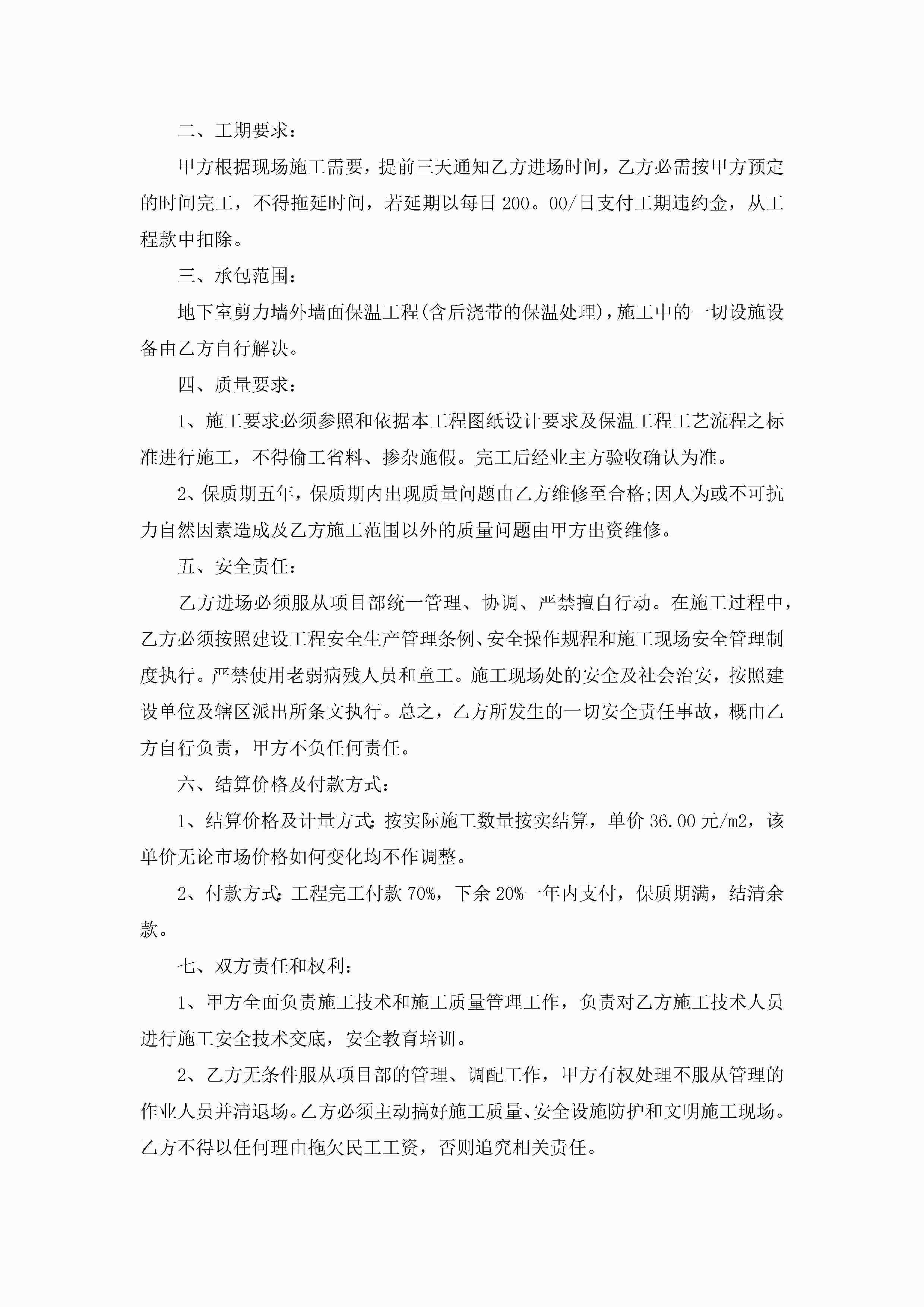 二、工期要求：

甲方根据现场施工需要，提前三天通知乙方进场时间，乙方必需按甲方预定的时间完工，不得拖延时间，若延期以每日200。00/日支付工期违约金，从工程款中扣除。

三、承包范围：

地下室剪力墙外墙面保温工程(含后浇带的保温处理)，施工中的一切设施设备由乙方自行解决。

四、质量要求：

1、施工要求必须参照和依据本工程图纸设计要求及保温工程工艺流程之标准进行施工，不得偷工省料、掺杂施假。完工后经业主方验收确认为准。

2、保质期五年，保质期内出现质量问题由乙方维修至合格;因人为或不可抗力自然因素造成及乙方施工范围以外的质量问题由甲方出资维修。

五、安全责任：

乙方进场必须服从项目部统一管理、协调、严禁擅自行动。在施工过程中，乙方必须按照建设工程安全生产管理条例、安全操作规程和施工现场安全管理制度执行。严禁使用老弱病残人员和童工。施工现场处的安全及社会治安，按照建设单位及辖区派出所条文执行。总之，乙方所发生的一切安全责任事故，概由乙方自行负责，甲方不负任何责任。

六、结算价格及付款方式：

1、结算价格及计量方式:按实际施工数量按实结算，单价36.00元/m2，该单价无论市场价格如何变化均不作调整。

2、付款方式:工程完工付款70%，下余20%一年内支付，保质期满，结清余款。

七、双方责任和权利：

1、甲方全面负责施工技术和施工质量管理工作，负责对乙方施工技术人员进行施工安全技术交底，安全教育培训。

2、乙方无条件服从项目部的管理、调配工作，甲方有权处理不服从管理的作业人员并清退场。乙方必须主动搞好施工质量、安全设施防护和文明施工现场。乙方不得以任何理由拖欠民工工资，否则追究相关责任。